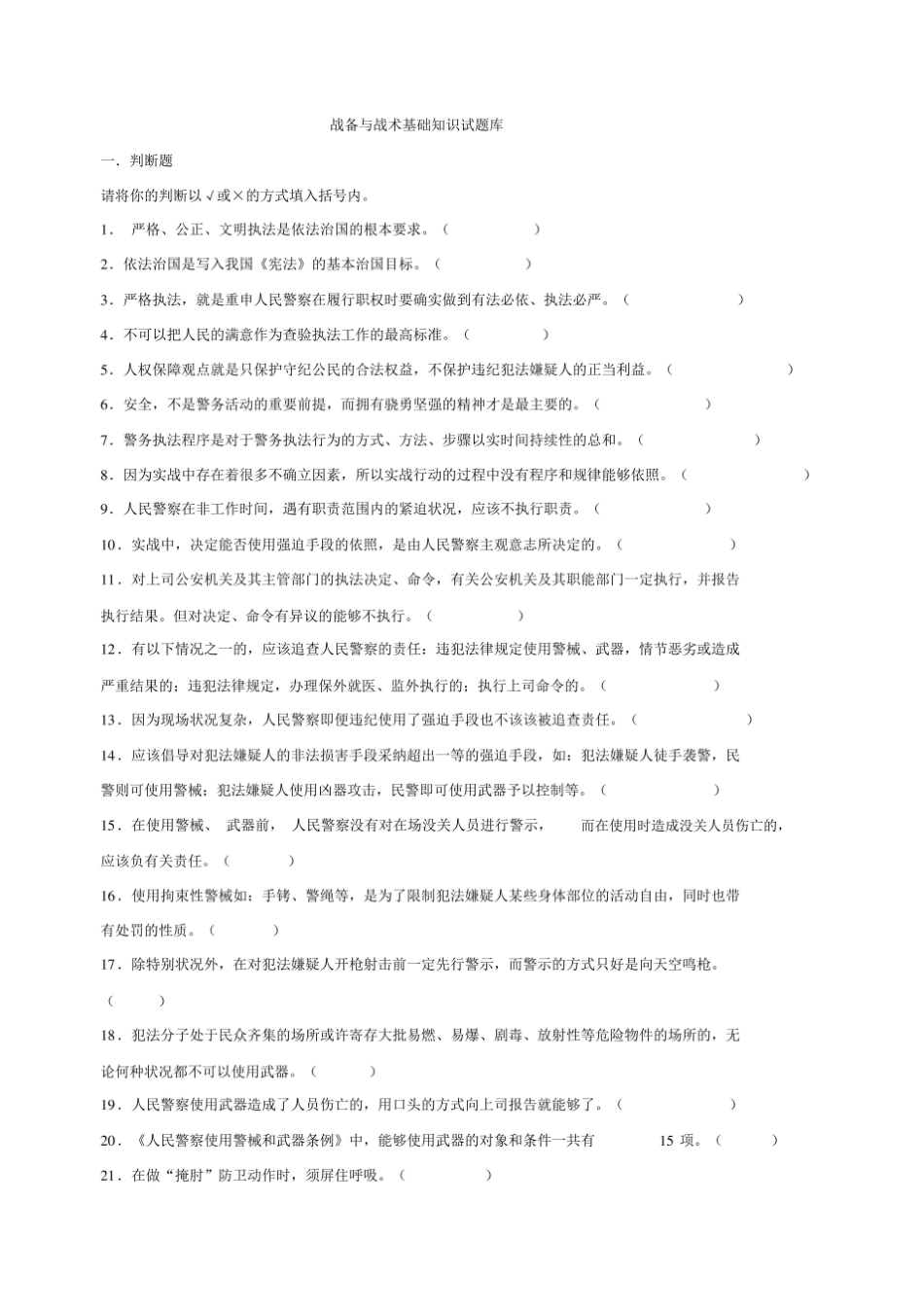 战备与战术基础知识试题库

一．判断题

请将你的判断以√或×的方式填入括号内。

1． 严格、公正、文明执法是依法治国的根本要求。（ ）

2．依法治国是写入我国《宪法》的基本治国目标。（ ）

3．严格执法，就是重申人民警察在履行职权时要确实做到有法必依、执法必严。（ ）

4．不可以把人民的满意作为查验执法工作的最高标准。（ ）

5．人权保障观点就是只保护守纪公民的合法权益，不保护违纪犯法嫌疑人的正当利益。（ ）

6．安全，不是警务活动的重要前提，而拥有骁勇坚强的精神才是最主要的。（ ）

7．警务执法程序是对于警务执法行为的方式、方法、步骤以实时间持续性的总和。（ ）

8．因为实战中存在着很多不确立因素，所以实战行动的过程中没有程序和规律能够依照。（ ）

9．人民警察在非工作时间，遇有职责范围内的紧迫状况，应该不执行职责。（ ）

10．实战中，决定能否使用强迫手段的依照，是由人民警察主观意志所决定的。（ ）

11．对上司公安机关及其主管部门的执法决定、命令，有关公安机关及其职能部门一定执行，并报告执行结果。但对决定、命令有异议的能够不执行。（ ）

12．有以下情况之一的，应该追查人民警察的责任：违犯法律规定使用警械、武器，情节恶劣或造成严重结果的；违犯法律规定，办理保外就医、监外执行的；执行上司命令的。（ ）

13．因为现场状况复杂，人民警察即便违纪使用了强迫手段也不该该被追查责任。（ ）

14．应该倡导对犯法嫌疑人的非法损害手段采纳超出一等的强迫手段，如：犯法嫌疑人徒手袭警，民警则可使用警械；犯法嫌疑人使用凶器攻击，民警即可使用武器予以控制等。（ ）

15．在使用警械、 武器前， 人民警察没有对在场没关人员进行警示， 而在使用时造成没关人员伤亡的，应该负有关责任。（ ）

16．使用拘束性警械如：手铐、警绳等，是为了限制犯法嫌疑人某些身体部位的活动自由，同时也带有处罚的性质。（ ）

17．除特别状况外，在对犯法嫌疑人开枪射击前一定先行警示，而警示的方式只好是向天空鸣枪。（ ）

18．犯法分子处于民众齐集的场所或许寄存大批易燃、易爆、剧毒、放射性等危险物件的场所的，无论何种状况都不可以使用武器。（ ）

19．人民警察使用武器造成了人员伤亡的，用口头的方式向上司报告就能够了。（ ）

20．《人民警察使用警械和武器条例》中，能够使用武器的对象和条件一共有 15 项。（ ）

21．在做“掩肘”防卫动作时，须屏住呼吸。（ ）